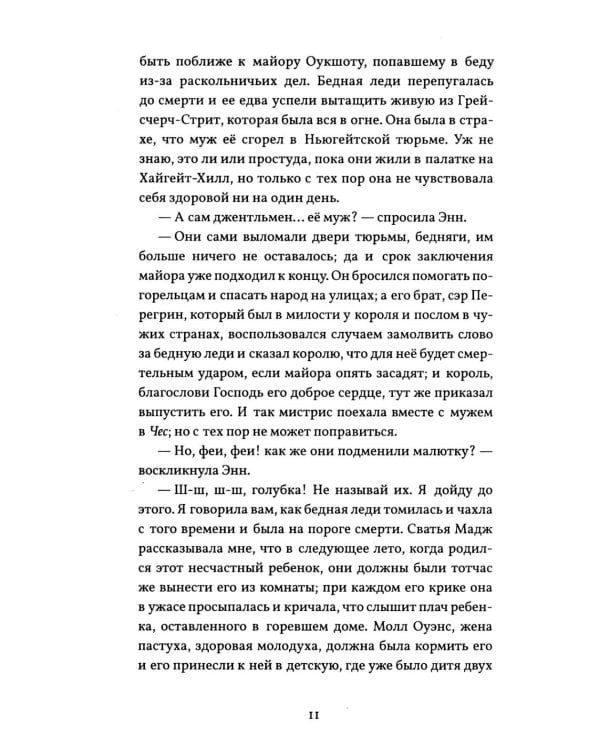 быть поближе к майору Оукшоту, попавшему в беду из-за раскольничьих дел. Бедная леди перепугалась до смерти и ее едва успели вытащить живую из Грейсчерч-Стрит, которая была вся в огне. Она была в страхе, что муж её сгорел в Ньюгейтской тюрьме. Уж не знаю, это ли или простуда, пока они жили в палатке на Хайгейт-Хилл, но только с тех пор она не чувствовала себя здоровой ни на один день.

— А сам джентльмен... её муж? — спросила Энн.

— Они сами выломали двери тюрьмы, бедняги, им больше ничего не оставалось; да и срок заключения майора уже подходил к концу. Он бросился помогать погорельцам и спасать народ на улицах; а его брат, сэр Перегрин, который был в милости у короля и послом в чужих странах, воспользовался случаем замолвить слово за бедную леди и сказал королю, что для неё будет смертельным ударом, если майора опять засадят; и король, благослови Господь его доброе сердце, тут же приказал выпустить его. И так мистрис поехала вместе с мужем в Чес; но с тех пор не может поправиться.

— Но, феи, феи! как же они подменили малютку? — воскликнула Энн.

— Ш-ш, ш-ш, голубка! Не называй их. Я дойду до этого. Я говорила вам, как бедная леди томилась и чахла с того времени и была на пороге смерти. Сватья Мадж рассказывала мне, что в следующее лето, когда родился этот несчастный ребенок, они должны были тотчас же вынести его из комнаты; при каждом его крике она в ужасе просыпалась и кричала, что слышит плач ребенка, оставленного в горевшем доме. Молл Оуэнс, жена пастуха, здоровая молодуха, должна была кормить его и его принесли к ней в детскую, где уже было дитя двух

11